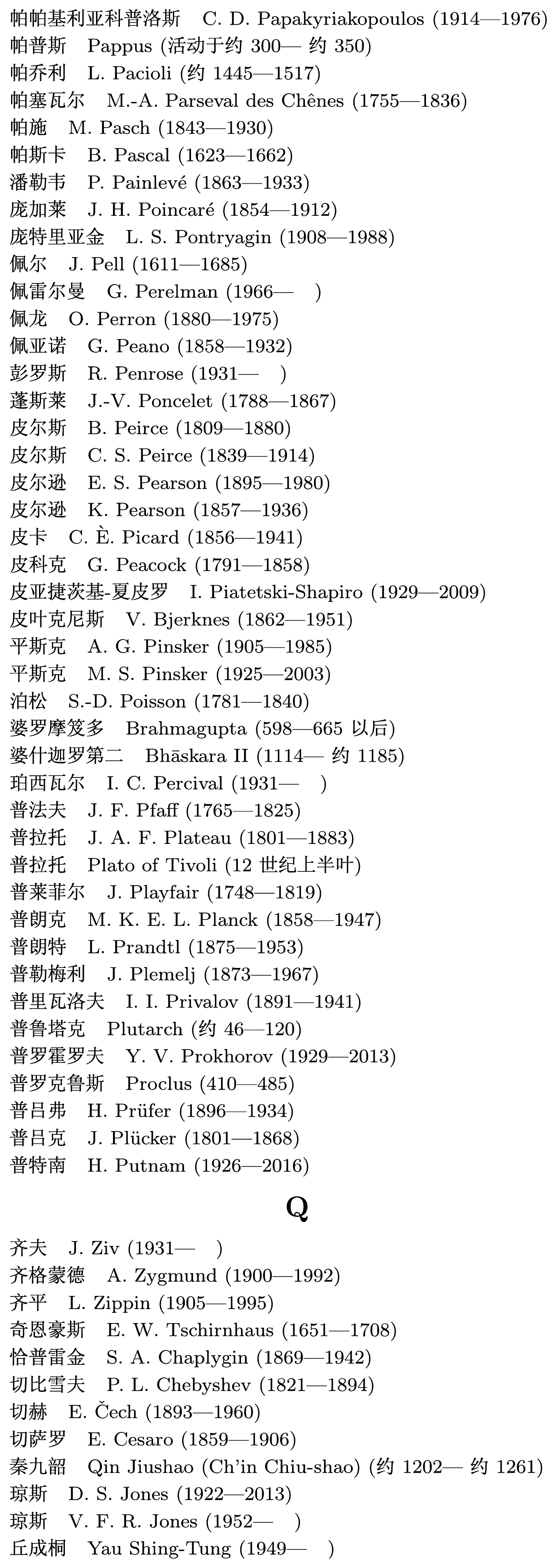 帕帕基利亚科普洛斯　C. D. Papakyriakopoulos (1914—1976)
帕普斯　Pappus (活动于约 300— 约 350)
帕乔利　L. Pacioli (约 1445—1517)
帕塞瓦尔　M.-A. Parseval des Chênes (1755—1836)
帕施　M. Pasch (1843—1930)
帕斯卡　B. Pascal (1623—1662)
潘勒韦　P. Painlevé (1863—1933)
庞加莱　J. H. Poincaré (1854—1912)
庞特里亚金　L. S. Pontryagin (1908—1988)
佩尔　J. Pell (1611—1685)
佩雷尔曼　G. Perelman (1966—　)
佩龙　O. Perron (1880—1975)
佩亚诺　G. Peano (1858—1932)
彭罗斯　R. Penrose (1931—　)
蓬斯莱　J.-V. Poncelet (1788—1867)
皮尔斯　B. Peirce (1809—1880)
皮尔斯　C. S. Peirce (1839—1914)
皮尔逊　E. S. Pearson (1895—1980)
皮尔逊　K. Pearson (1857—1936)
皮卡　C. È. Picard (1856—1941)
皮科克　G. Peacock (1791—1858)
皮亚捷茨基-夏皮罗　I. Piatetski-Shapiro (1929—2009)
皮叶克尼斯　V. Bjerknes (1862—1951)
平斯克　A. G. Pinsker (1905—1985)
平斯克　M. S. Pinsker (1925—2003)
泊松　S.-D. Poisson (1781—1840)
婆罗摩笈多　Brahmagupta (598—665 以后)
婆什迦罗第二　Bhāskara II (1114— 约 1185)
珀西瓦尔　I. C. Percival (1931—　)
普法夫　J. F. Pfaff (1765—1825)
普拉托　J. A. F. Plateau (1801—1883)
普拉托　Plato of Tivoli (12 世纪上半叶)
普莱菲尔　J. Playfair (1748—1819)
普朗克　M. K. E. L. Planck (1858—1947)
普朗特　L. Prandtl (1875—1953)
普勒梅利　J. Plemelj (1873—1967)
普里瓦洛夫　I. I. Privalov (1891—1941)
普鲁塔克　Plutarch (约 46—120)
普罗霍罗夫　Y. V. Prokhorov (1929—2013)
普罗克鲁斯　Proclus (410—485)
普吕弗　H. Prüfer (1896—1934)
普吕克　J. Plücker (1801—1868)
普特南　H. Putnam (1926—2016)

Q

齐夫　J. Ziv (1931—　)
齐格蒙德　A. Zygmund (1900—1992)
齐平　L. Zippin (1905—1995)
奇恩豪斯　E. W. Tschirnhaus (1651—1708)
恰普雷金　S. A. Chaplygin (1869—1942)
切比雪夫　P. L. Chebyshev (1821—1894)
切赫　E. Čech (1893—1960)
切萨罗　E. Cesaro (1859—1906)
秦九韶　Qin Jiushao (Ch'in Chiu-shao) (约 1202— 约 1261)
琼斯　D. S. Jones (1922—2013)
琼斯　V. F. R. Jones (1952—　)
丘成桐　Yau Shing-Tung (1949—　)